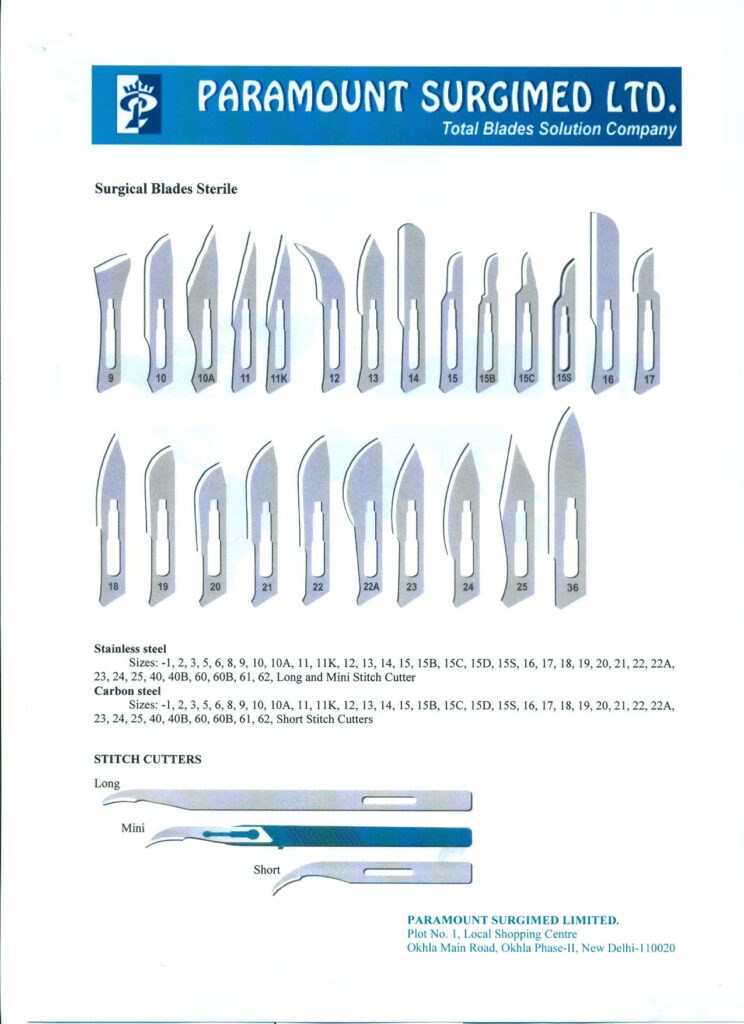 PARAMOUNT SURGIMED LTD.
Total Blades Solution Company

Surgical Blades Sterile

9 10 10A 11 11K 12 13 14 15 15B 15C 15S 16 17

18 19 20 21 22 22A 23 24 25 36

Stainless steel
Sizes: -1, 2, 3, 5, 6, 8, 9, 10, 10A, 11, 11K, 12, 13, 14, 15, 15B, 15C, 15D, 15S, 16, 17, 18, 19, 20, 21, 22, 22A, 23, 24, 25, 40, 40B, 60, 60B, 61, 62, Long and Mini Stitch Cutter
Carbon steel
Sizes: -1, 2, 3, 5, 6, 8, 9, 10, 10A, 11, 11K, 12, 13, 14, 15, 15B, 15C, 15D, 15S, 16, 17, 18, 19, 20, 21, 22, 22A, 23, 24, 25, 40, 40B, 60, 60B, 61, 62, Short Stitch Cutters

STITCH CUTTERS
Long
Mini
Short

PARAMOUNT SURGIMED LIMITED.
Plot No. 1, Local Shopping Centre
Okhla Main Road, Okhla Phase-II, New Delhi-110020